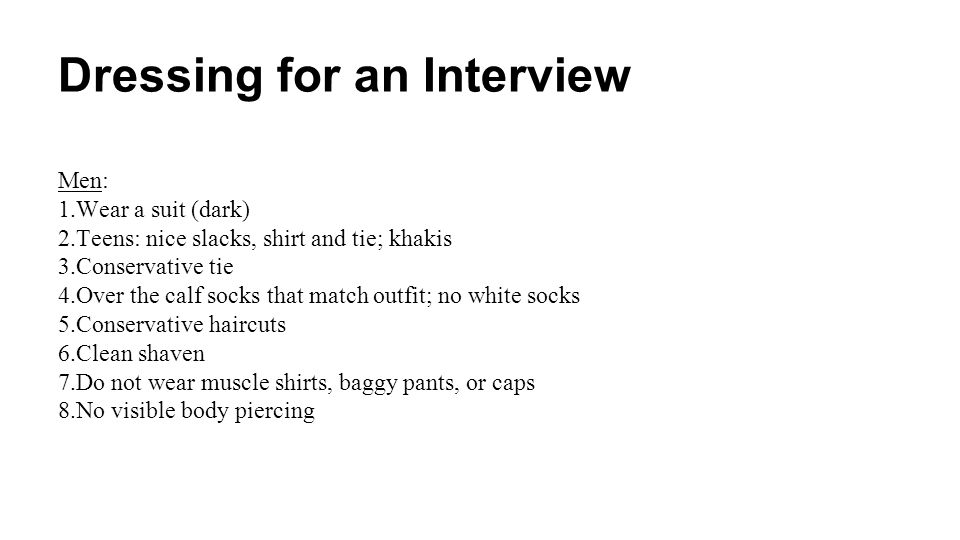 Dressing for an Interview

Men:
1.Wear a suit (dark)
2.Teens: nice slacks, shirt and tie; khakis
3.Conservative tie
4.Over the calf socks that match outfit; no white socks
5.Conservative haircuts
6.Clean shaven
7.Do not wear muscle shirts, baggy pants, or caps
8.No visible body piercing